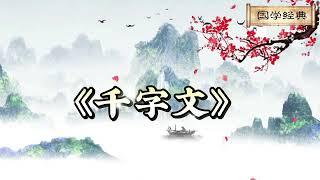 国学经典

《千字文》